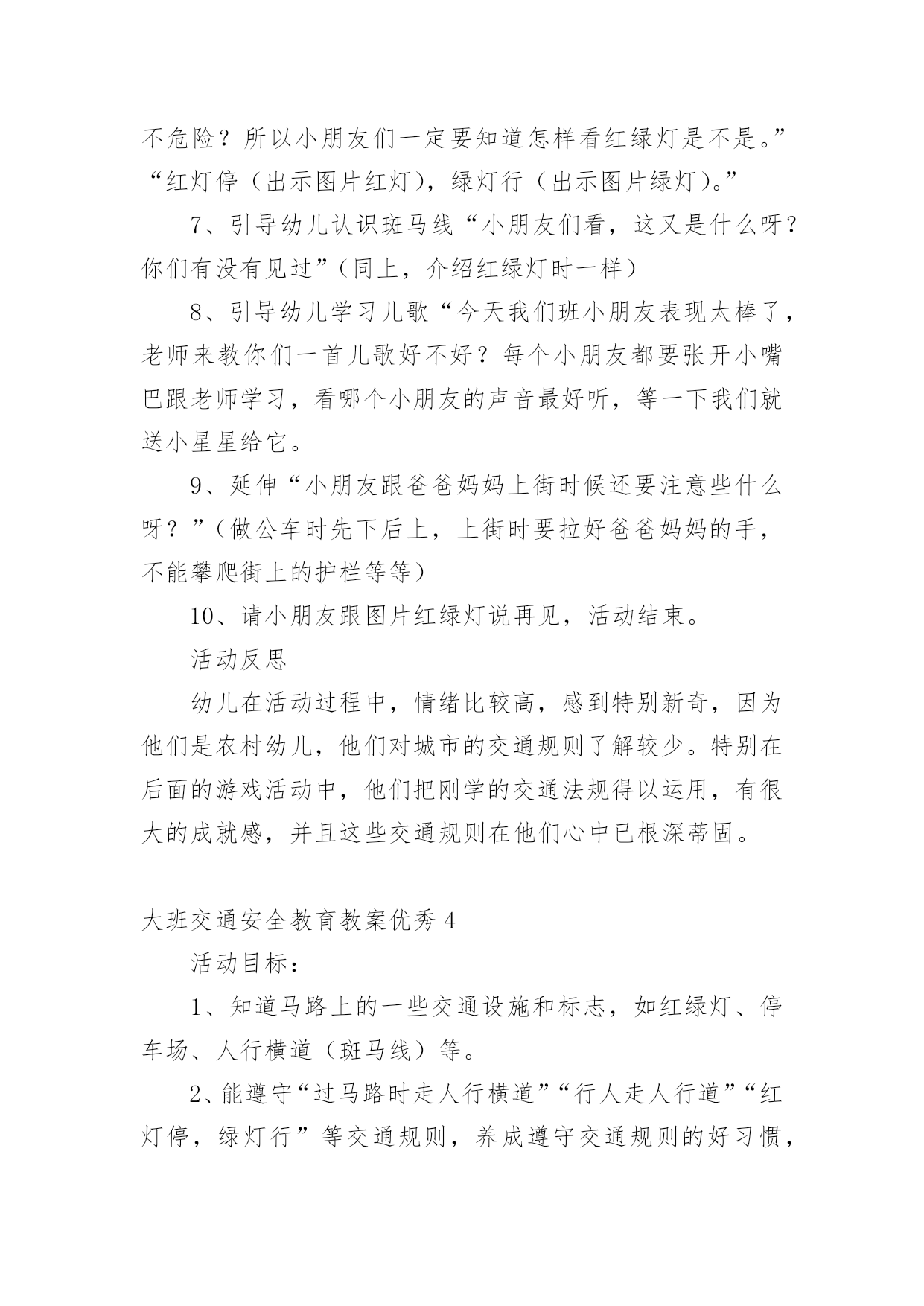 不危险？所以小朋友们一定要知道怎样看红绿灯是不是。”“红灯停（出示图片红灯），绿灯行（出示图片绿灯）。”

7、引导幼儿认识斑马线“小朋友们看，这又是什么呀？你们有没有见过”（同上，介绍红绿灯时一样）

8、引导幼儿学习儿歌“今天我们班小朋友表现太棒了，老师来教你们一首儿歌好不好？每个小朋友都要张开小嘴巴跟老师学习，看哪个小朋友的声音最好听，等一下我们就送小星星给它。

9、延伸“小朋友跟爸爸妈妈上街时候还要注意些什么呀？”（做公车时先下后上，上街时要拉好爸爸妈妈的手，不能攀爬街上的护栏等等）

10、请小朋友跟图片红绿灯说再见，活动结束。

活动反思

幼儿在活动过程中，情绪比较高，感到特别新奇，因为他们是农村幼儿，他们对城市的交通规则了解较少。特别在后面的游戏活动中，他们把刚学的交通法规得以运用，有很大的成就感，并且这些交通规则在他们心中已根深蒂固。

大班交通安全教育教案优秀 4

活动目标：

1、知道马路上的一些交通设施和标志，如红绿灯、停车场、人行横道（斑马线）等。

2、能遵守“过马路时走人行横道”“行人走人行道”“红灯停，绿灯行”等交通规则，养成遵守交通规则的好习惯，